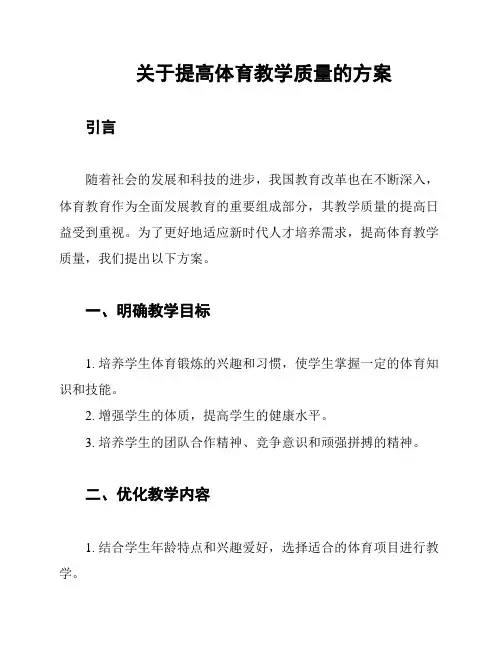 关于提高体育教学质量的方案

引言

随着社会的发展和科技的进步，我国教育改革也在不断深入，体育教育作为全面发展教育的重要组成部分，其教学质量的提高日益受到重视。为了更好地适应新时代人才培养需求，提高体育教学质量，我们提出以下方案。

一、明确教学目标

1. 培养学生体育锻炼的兴趣和习惯，使学生掌握一定的体育知识和技能。

2. 增强学生的体质，提高学生的健康水平。

3. 培养学生的团队合作精神、竞争意识和顽强拼搏的精神。

二、优化教学内容

1. 结合学生年龄特点和兴趣爱好，选择适合的体育项目进行教学。